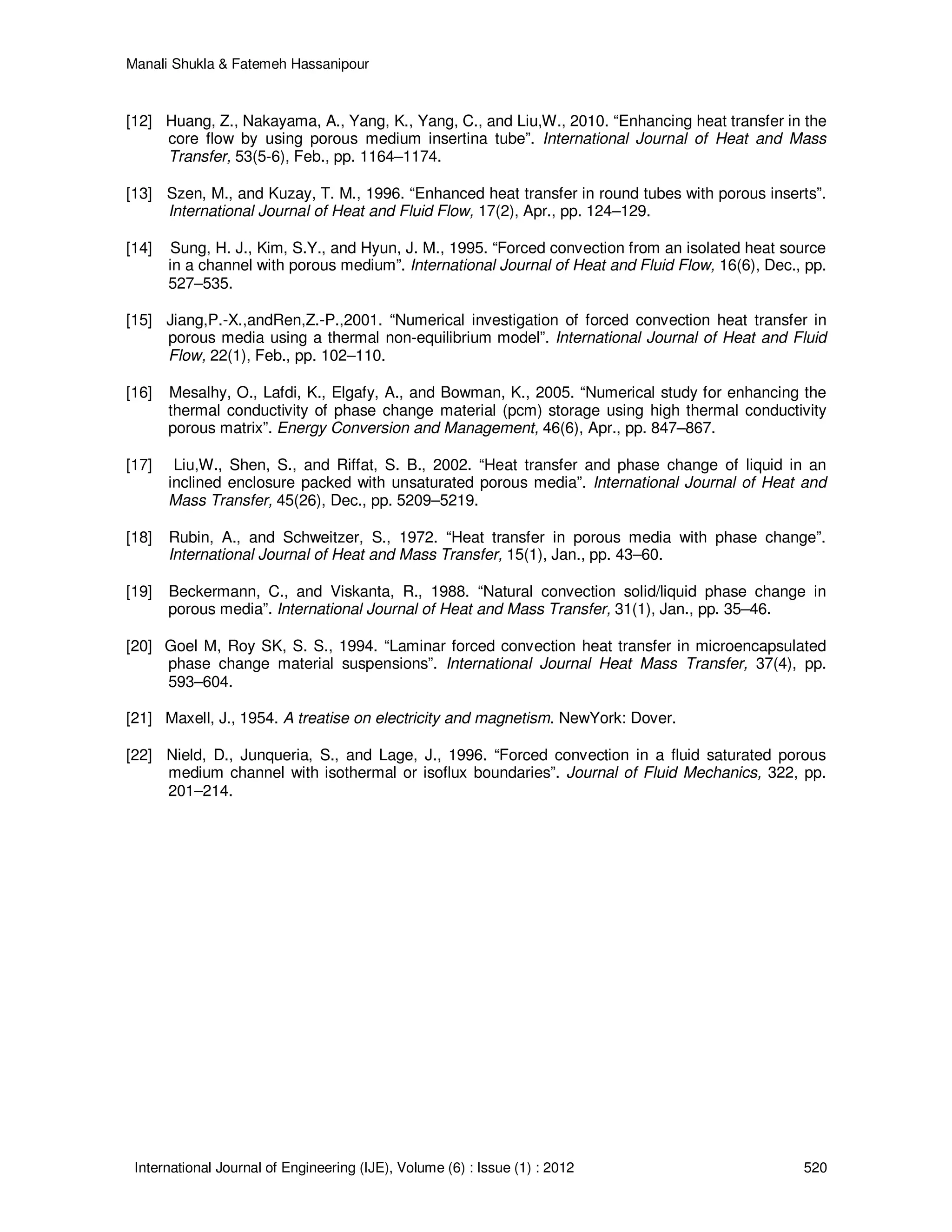 Manali Shukla & Fatemeh Hassanipour

[12] Huang, Z., Nakayama, A., Yang, K., Yang, C., and Liu,W., 2010. "Enhancing heat transfer in the core flow by using porous medium insertina tube". International Journal of Heat and Mass Transfer, 53(5-6), Feb., pp. 1164–1174.

[13] Szen, M., and Kuzay, T. M., 1996. "Enhanced heat transfer in round tubes with porous inserts". International Journal of Heat and Fluid Flow, 17(2), Apr., pp. 124–129.

[14] Sung, H. J., Kim, S.Y., and Hyun, J. M., 1995. "Forced convection from an isolated heat source in a channel with porous medium". International Journal of Heat and Fluid Flow, 16(6), Dec., pp. 527–535.

[15] Jiang,P.-X.,andRen,Z.-P.,2001. "Numerical investigation of forced convection heat transfer in porous media using a thermal non-equilibrium model". International Journal of Heat and Fluid Flow, 22(1), Feb., pp. 102–110.

[16] Mesalhy, O., Lafdi, K., Elgafy, A., and Bowman, K., 2005. "Numerical study for enhancing the thermal conductivity of phase change material (pcm) storage using high thermal conductivity porous matrix". Energy Conversion and Management, 46(6), Apr., pp. 847–867.

[17] Liu,W., Shen, S., and Riffat, S. B., 2002. "Heat transfer and phase change of liquid in an inclined enclosure packed with unsaturated porous media". International Journal of Heat and Mass Transfer, 45(26), Dec., pp. 5209–5219.

[18] Rubin, A., and Schweitzer, S., 1972. "Heat transfer in porous media with phase change". International Journal of Heat and Mass Transfer, 15(1), Jan., pp. 43–60.

[19] Beckermann, C., and Viskanta, R., 1988. "Natural convection solid/liquid phase change in porous media". International Journal of Heat and Mass Transfer, 31(1), Jan., pp. 35–46.

[20] Goel M, Roy SK, S. S., 1994. "Laminar forced convection heat transfer in microencapsulated phase change material suspensions". International Journal Heat Mass Transfer, 37(4), pp. 593–604.

[21] Maxell, J., 1954. A treatise on electricity and magnetism. NewYork: Dover.

[22] Nield, D., Junqueria, S., and Lage, J., 1996. "Forced convection in a fluid saturated porous medium channel with isothermal or isoflux boundaries". Journal of Fluid Mechanics, 322, pp. 201–214.

International Journal of Engineering (IJE), Volume (6) : Issue (1) : 2012 520